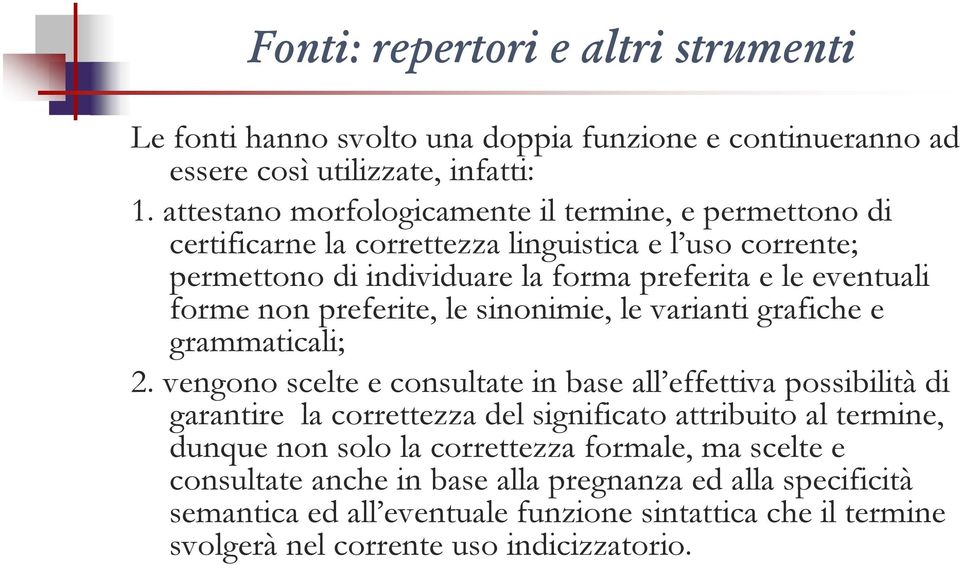 Fonti: repertori e altri strumenti

Le fonti hanno svolto una doppia funzione e continueranno ad essere così utilizzate, infatti:

1. attestano morfologicamente il termine, e permettono di certificarne la correttezza linguistica e l'uso corrente; permettono di individuare la forma preferita e le eventuali forme non preferite, le sinonimie, le varianti grafiche e grammaticali;

2. vengono scelte e consultate in base all'effettiva possibilità di garantire la correttezza del significato attribuito al termine, dunque non solo la correttezza formale, ma scelte e consultate anche in base alla pregnanza ed alla specificità semantica ed all'eventuale funzione sintattica che il termine svolgerà nel corrente uso indicizzatorio.